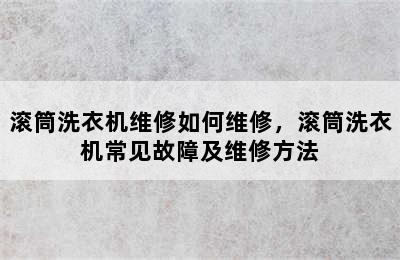 滚筒洗衣机维修如何维修，滚筒洗衣机常见故障及维修方法